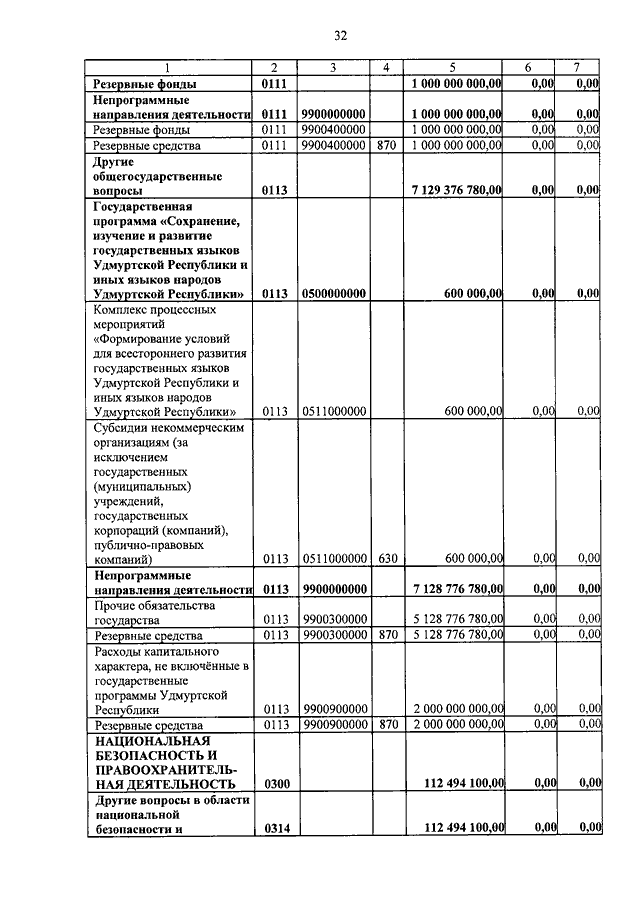 32

| 1 | 2 | 3 | 4 | 5 | 6 | 7 |
|---|---|---|---|---|---|---|
| Резервные фонды | 0111 | | | 1 000 000 000,00 | 0,00 | 0,00 |
| Непрограммные направления деятельности | 0111 | 9900000000 | | 1 000 000 000,00 | 0,00 | 0,00 |
| Резервные фонды | 0111 | 9900400000 | | 1 000 000 000,00 | 0,00 | 0,00 |
| Резервные средства | 0111 | 9900400000 | 870 | 1 000 000 000,00 | 0,00 | 0,00 |
| Другие общегосударственные вопросы | 0113 | | | 7 129 376 780,00 | 0,00 | 0,00 |
| Государственная программа «Сохранение, изучение и развитие государственных языков Удмуртской Республики и иных языков народов Удмуртской Республики» | 0113 | 0500000000 | | 600 000,00 | 0,00 | 0,00 |
| Комплекс процессных мероприятий «Формирование условий для всестороннего развития государственных языков Удмуртской Республики и иных языков народов Удмуртской Республики» | 0113 | 0511000000 | | 600 000,00 | 0,00 | 0,00 |
| Субсидии некоммерческим организациям (за исключением государственных (муниципальных) учреждений, государственных корпораций (компаний), публично-правовых компаний) | 0113 | 0511000000 | 630 | 600 000,00 | 0,00 | 0,00 |
| Непрограммные направления деятельности | 0113 | 9900000000 | | 7 128 776 780,00 | 0,00 | 0,00 |
| Прочие обязательства государства | 0113 | 9900300000 | | 5 128 776 780,00 | 0,00 | 0,00 |
| Резервные средства | 0113 | 9900300000 | 870 | 5 128 776 780,00 | 0,00 | 0,00 |
| Расходы капитального характера, не включённые в государственные программы Удмуртской Республики | 0113 | 9900900000 | | 2 000 000 000,00 | 0,00 | 0,00 |
| Резервные средства | 0113 | 9900900000 | 870 | 2 000 000 000,00 | 0,00 | 0,00 |
| НАЦИОНАЛЬНАЯ БЕЗОПАСНОСТЬ И ПРАВООХРАНИТЕЛЬНАЯ ДЕЯТЕЛЬНОСТЬ | 0300 | | | 112 494 100,00 | 0,00 | 0,00 |
| Другие вопросы в области национальной безопасности и | 0314 | | | 112 494 100,00 | 0,00 | 0,00 |